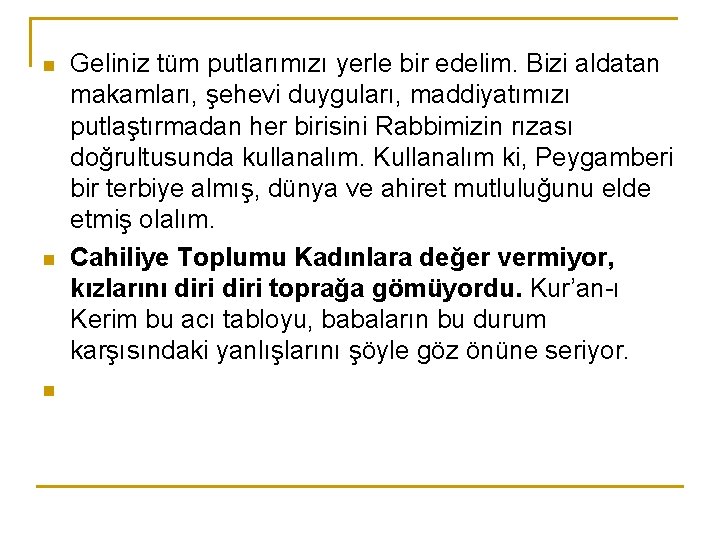 Geliniz tüm putlarımızı yerle bir edelim. Bizi aldatan makamları, şehevi duyguları, maddiyatımızı putlaştırmadan her birisini Rabbimizin rızası doğrultusunda kullanalım. Kullanalım ki, Peygamberi bir terbiye almış, dünya ve ahiret mutluluğunu elde etmiş olalım.

Cahiliye Toplumu Kadınlara değer vermiyor, kızlarını diri diri toprağa gömüyordu. Kur'an-ı Kerim bu acı tabloyu, babaların bu durum karşısındaki yanlışlarını şöyle göz önüne seriyor.